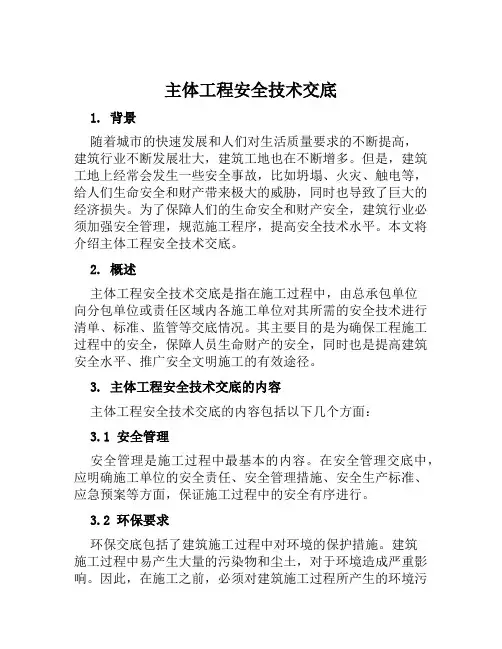 主体工程安全技术交底

1. 背景

随着城市的快速发展和人们对生活质量要求的不断提高，建筑行业不断发展壮大，建筑工地也在不断增多。但是，建筑工地上经常会发生一些安全事故，比如坍塌、火灾、触电等，给人们生命安全和财产带来极大的威胁，同时也导致了巨大的经济损失。为了保障人们的生命安全和财产安全，建筑行业必须加强安全管理，规范施工程序，提高安全技术水平。本文将介绍主体工程安全技术交底。

2. 概述

主体工程安全技术交底是指在施工过程中，由总承包单位向分包单位或责任区域内各施工单位对其所需的安全技术进行清单、标准、监管等交底情况。其主要目的是为确保工程施工过程中的安全，保障人员生命财产的安全，同时也是提高建筑安全水平、推广安全文明施工的有效途径。

3. 主体工程安全技术交底的内容

主体工程安全技术交底的内容包括以下几个方面：

3.1 安全管理

安全管理是施工过程中最基本的内容。在安全管理交底中，应明确施工单位的安全责任、安全管理措施、安全生产标准、应急预案等方面，保证施工过程中的安全有序进行。

3.2 环保要求

环保交底包括了建筑施工过程中对环境的保护措施。建筑施工过程中易产生大量的污染物和尘土，对于环境造成严重影响。因此，在施工之前，必须对建筑施工过程所产生的环境污